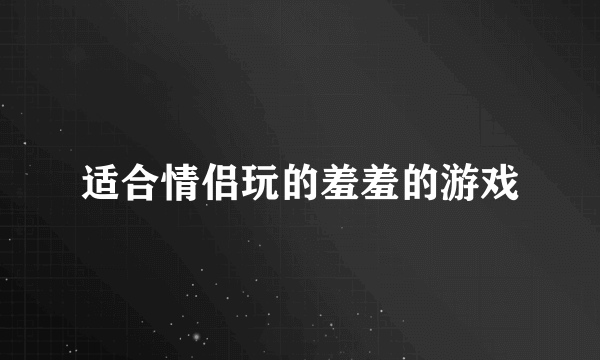 适合情侣玩的羞羞的游戏